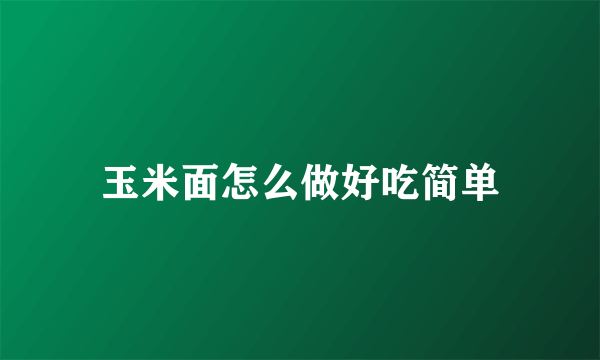 玉米面怎么做好吃简单